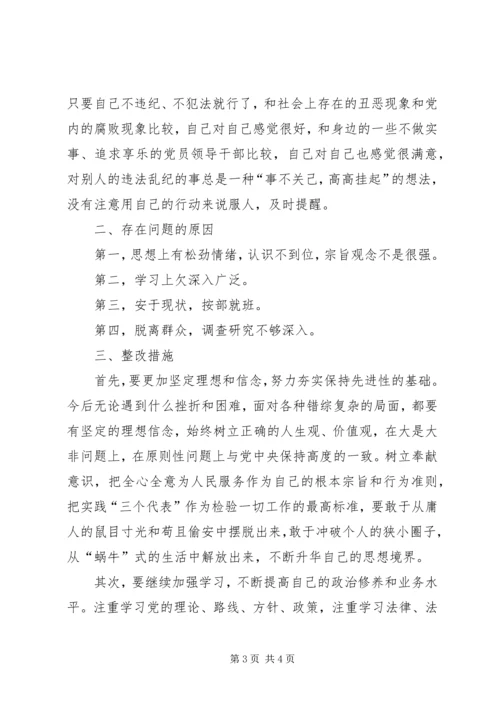 只要自己不违纪、不犯法就行了，和社会上存在的丑恶现象和党内的腐败现象比较，自己对自己感觉很好，和身边的一些不做实事、追求享乐的党员领导干部比较，自己对自己也感觉很满意，对别人的违法乱纪的事总是一种“事不关己，高高挂起”的想法，没有注意用自己的行动来说服人，及时提醒。

二、存在问题的原因

第一，思想上有松劲情绪，认识不到位，宗旨观念不是很强。

第二，学习上欠深入广泛。

第三，安于现状，按部就班。

第四，脱离群众，调查研究不够深入。

三、整改措施

首先，要更加坚定理想和信念，努力夯实保持先进性的基础。今后无论遇到什么挫折和困难，面对各种错综复杂的局面，都要有坚定的理想信念，始终树立正确的人生观、价值观，在大是大非问题上，在原则性问题上与党中央保持高度的一致。树立奉献意识，把全心全意为人民服务作为自己的根本宗旨和行为准则，把实践“三个代表”作为检验一切工作的最高标准，要敢于从庸人的鼠目寸光和苟且偷安中摆脱出来，敢于冲破个人的狭小圈子，从“蜗牛”式的生活中解放出来，不断升华自己的思想境界。

其次，要继续加强学习，不断提高自己的政治修养和业务水平。注重学习党的理论、路线、方针、政策，注重学习法律、法

第 3 页 共 4 页